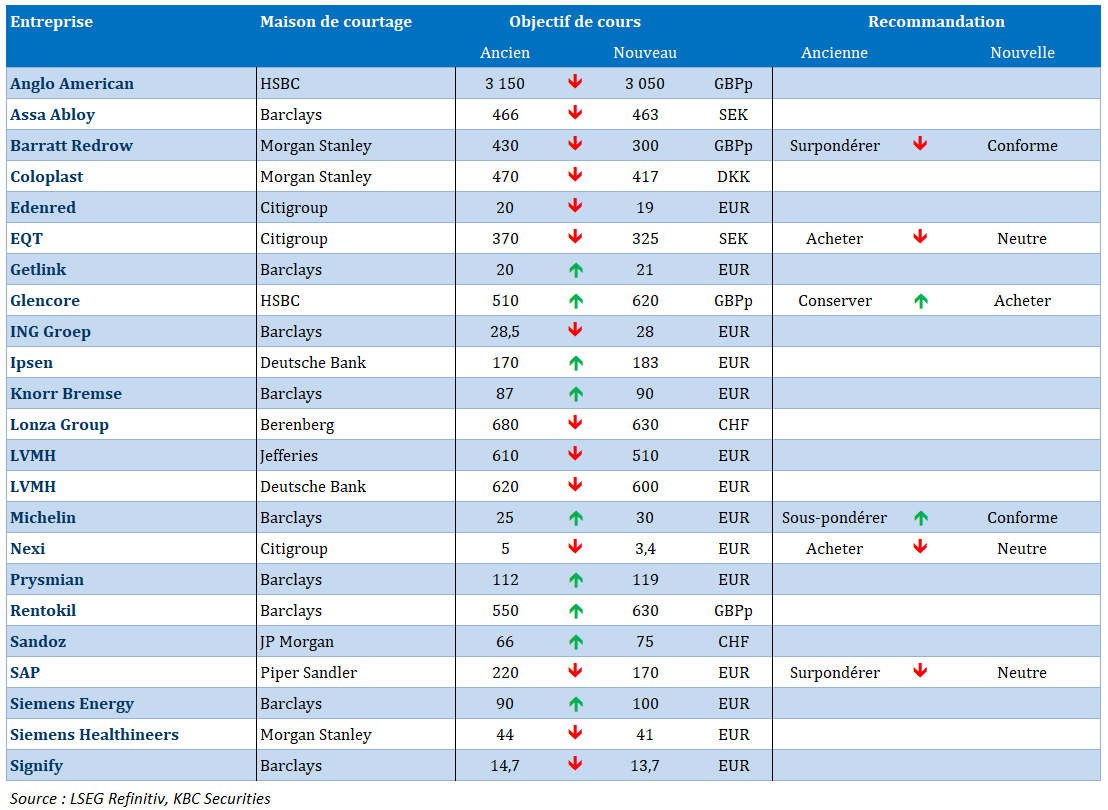 | Entreprise | Maison de courtage | Objectif de cours | | | | Recommandation | | |
|---|---|---|---|---|---|---|---|---|
| | | Ancien | | Nouveau | | Ancienne | | Nouvelle |
| Anglo American | HSBC | 3 150 | ↓ | 3 050 | GBPp | | | |
| Assa Abloy | Barclays | 466 | ↓ | 463 | SEK | | | |
| Barratt Redrow | Morgan Stanley | 430 | ↓ | 300 | GBPp | Surpondérer | ↓ | Conforme |
| Coloplast | Morgan Stanley | 470 | ↓ | 417 | DKK | | | |
| Edenred | Citigroup | 20 | ↓ | 19 | EUR | | | |
| EQT | Citigroup | 370 | ↓ | 325 | SEK | Acheter | ↓ | Neutre |
| Getlink | Barclays | 20 | ↑ | 21 | EUR | | | |
| Glencore | HSBC | 510 | ↑ | 620 | GBPp | Conserver | ↑ | Acheter |
| ING Groep | Barclays | 28,5 | ↓ | 28 | EUR | | | |
| Ipsen | Deutsche Bank | 170 | ↑ | 183 | EUR | | | |
| Knorr Bremse | Barclays | 87 | ↑ | 90 | EUR | | | |
| Lonza Group | Berenberg | 680 | ↓ | 630 | CHF | | | |
| LVMH | Jefferies | 610 | ↓ | 510 | EUR | | | |
| LVMH | Deutsche Bank | 620 | ↓ | 600 | EUR | | | |
| Michelin | Barclays | 25 | ↑ | 30 | EUR | Sous-pondérer | ↑ | Conforme |
| Nexi | Citigroup | 5 | ↓ | 3,4 | EUR | Acheter | ↓ | Neutre |
| Prysmian | Barclays | 112 | ↑ | 119 | EUR | | | |
| Rentokil | Barclays | 550 | ↑ | 630 | GBPp | | | |
| Sandoz | JP Morgan | 66 | ↑ | 75 | CHF | | | |
| SAP | Piper Sandler | 220 | ↓ | 170 | EUR | Surpondérer | ↓ | Neutre |
| Siemens Energy | Barclays | 90 | ↑ | 100 | EUR | | | |
| Siemens Healthineers | Morgan Stanley | 44 | ↓ | 41 | EUR | | | |
| Signify | Barclays | 14,7 | ↓ | 13,7 | EUR | | | |

Source : LSEG Refinitiv, KBC Securities